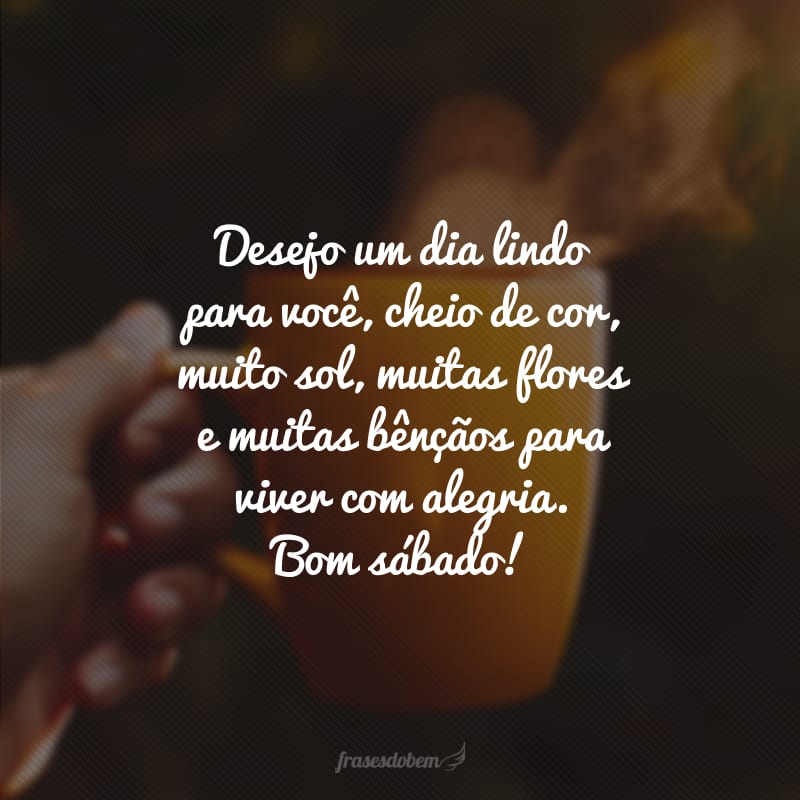 Desejo um dia lindo para você, cheio de cor, muito sol, muitas flores e muitas bênçãos para viver com alegria. Bom sábado!

frasesdobem